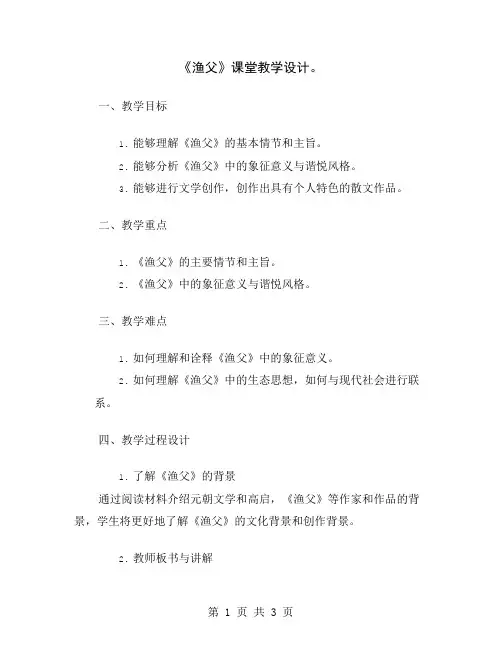 《渔父》课堂教学设计。

一、教学目标

1. 能够理解《渔父》的基本情节和主旨。

2. 能够分析《渔父》中的象征意义与谐悦风格。

3. 能够进行文学创作，创作出具有个人特色的散文作品。

二、教学重点

1. 《渔父》的主要情节和主旨。

2. 《渔父》中的象征意义与谐悦风格。

三、教学难点

1. 如何理解和诠释《渔父》中的象征意义。

2. 如何理解《渔父》中的生态思想，如何与现代社会进行联系。

四、教学过程设计

1. 了解《渔父》的背景

通过阅读材料介绍元朝文学和高启，《渔父》等作家和作品的背景，学生将更好地了解《渔父》的文化背景和创作背景。

2. 教师板书与讲解

第 1 页 共 3 页